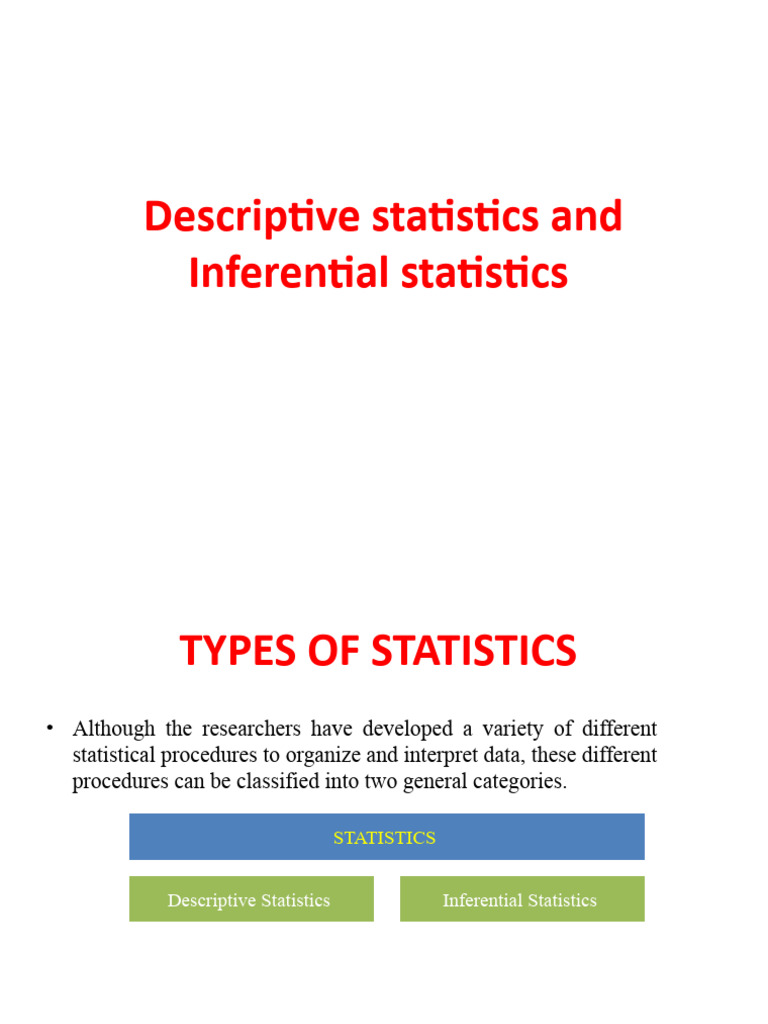 Descriptive statistics and Inferential statistics

TYPES OF STATISTICS

• Although the researchers have developed a variety of different statistical procedures to organize and interpret data, these different procedures can be classified into two general categories.

STATISTICS

Descriptive Statistics

Inferential Statistics